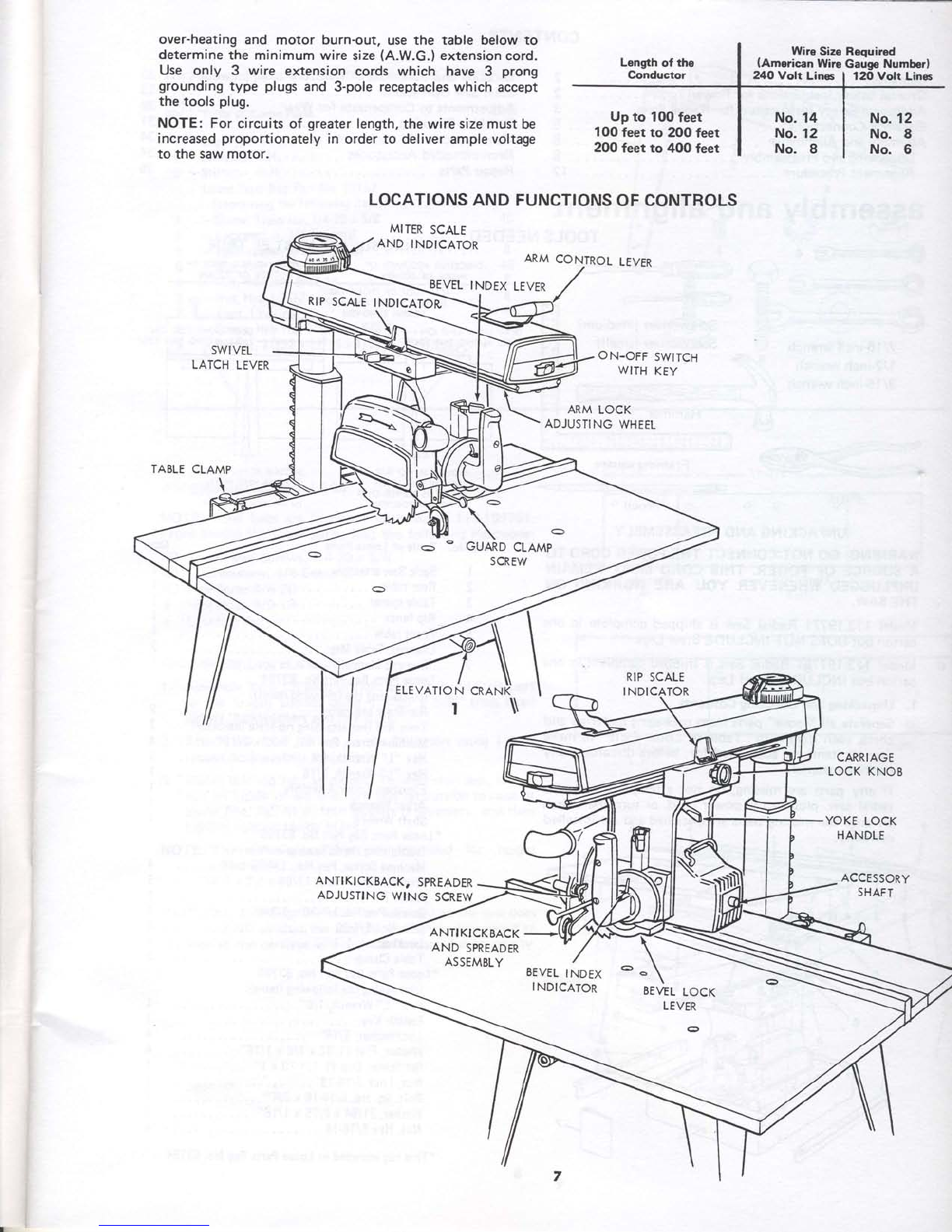 over-heating and motor burn-out, use the table below to determine the minimum wire size (A.W.G.) extension cord. Use only 3 wire extension cords which have 3 prong grounding type plugs and 3-pole receptacles which accept the tools plug.

NOTE: For circuits of greater length, the wire size must be increased proportionately in order to deliver ample voltage to the saw motor.

| Length of the Conductor | Wire Size Required (American Wire Gauge Number) 240 Volt Lines | 120 Volt Lines |
|---|---|---|
| Up to 100 feet | No. 14 | No. 12 |
| 100 feet to 200 feet | No. 12 | No. 8 |
| 200 feet to 400 feet | No. 8 | No. 6 |

LOCATIONS AND FUNCTIONS OF CONTROLS

MITER SCALE AND INDICATOR
ARM CONTROL LEVER
BEVEL INDEX LEVER
RIP SCALE INDICATOR
SWIVEL LATCH LEVER
ON-OFF SWITCH WITH KEY
ARM LOCK ADJUSTING WHEEL
TABLE CLAMP
GUARD CLAMP SCREW
ELEVATION CRANK
1

RIP SCALE INDICATOR
CARRIAGE LOCK KNOB
YOKE LOCK HANDLE
ACCESSORY SHAFT
ANTIKICKBACK, SPREADER ADJUSTING WING SCREW
ANTIKICKBACK AND SPREADER ASSEMBLY
BEVEL INDEX INDICATOR
BEVEL LOCK LEVER

7